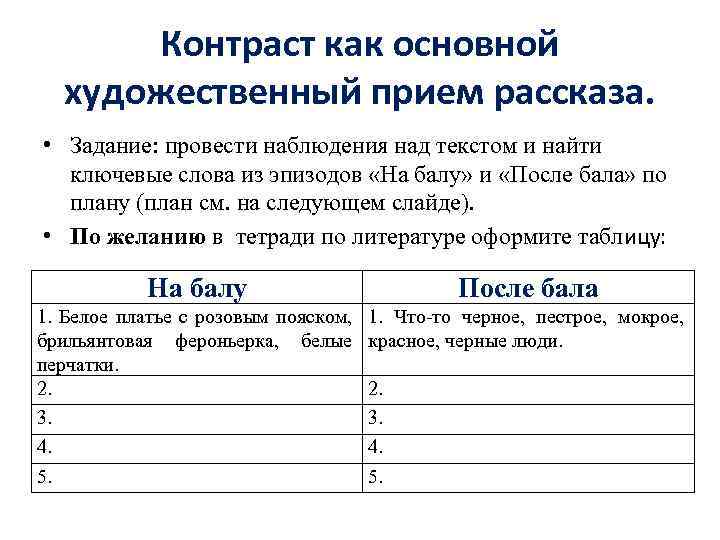 Контраст как основной художественный прием рассказа.

• Задание: провести наблюдения над текстом и найти ключевые слова из эпизодов «На балу» и «После бала» по плану (план см. на следующем слайде).

• По желанию в тетради по литературе оформите таблицу:

| На балу | После бала |
|---|---|
| 1. Белое платье с розовым пояском, брильянтовая фероньерка, белые перчатки. | 1. Что-то черное, пестрое, мокрое, красное, черные люди. |
| 2. | 2. |
| 3. | 3. |
| 4. | 4. |
| 5. | 5. |